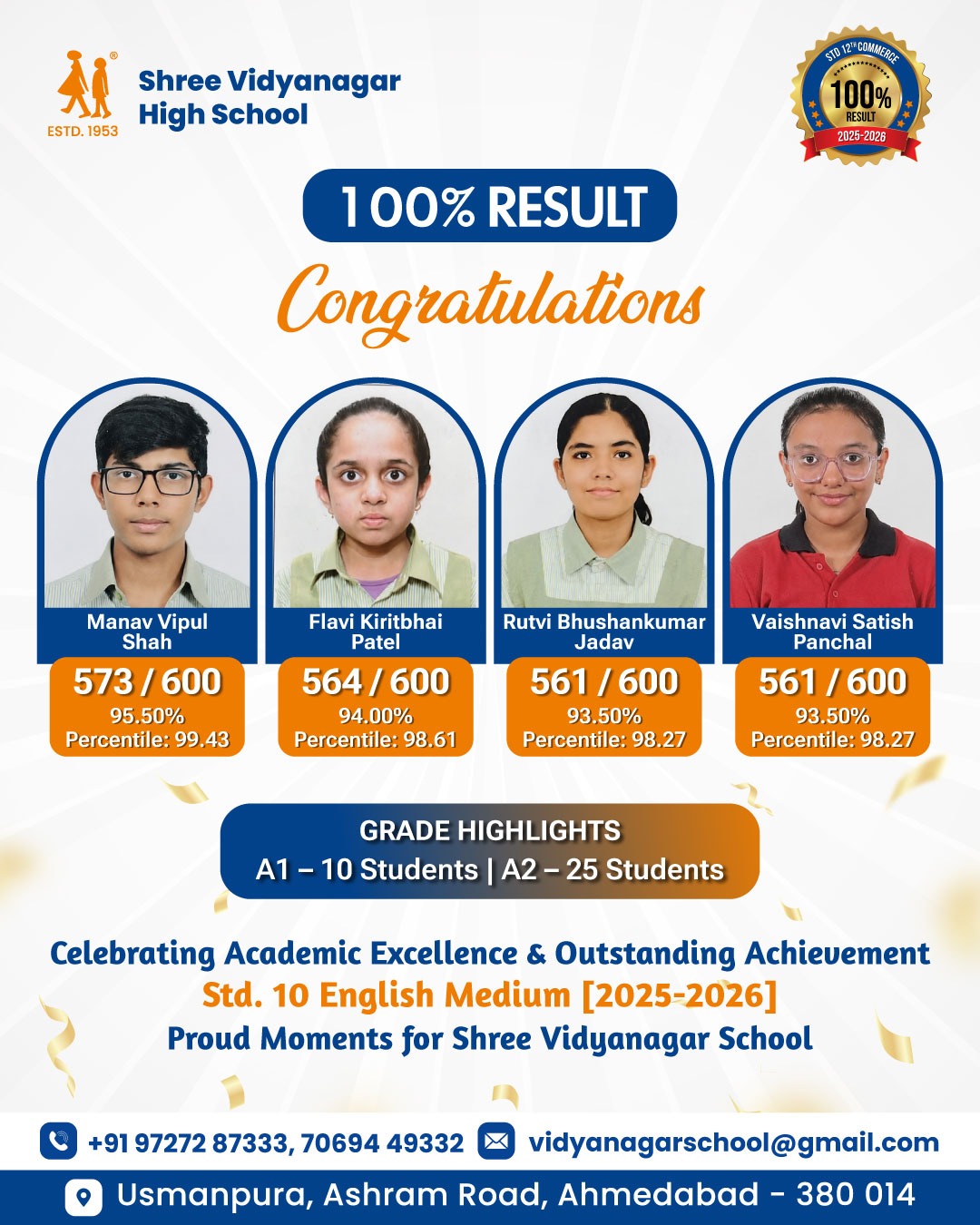 ESTD. 1953

Shree Vidyanagar High School

STD 12TH COMMERCE
100%
RESULT
2025-2026

100% RESULT

Congratulations

Manav Vipul Shah
573 / 600
95.50%
Percentile: 99.43

Flavi Kiritbhai Patel
564 / 600
94.00%
Percentile: 98.61

Rutvi Bhushankumar Jadav
561 / 600
93.50%
Percentile: 98.27

Vaishnavi Satish Panchal
561 / 600
93.50%
Percentile: 98.27

GRADE HIGHLIGHTS
A1 – 10 Students | A2 – 25 Students

Celebrating Academic Excellence & Outstanding Achievement
Std. 10 English Medium [2025-2026]
Proud Moments for Shree Vidyanagar School

+91 97272 87333, 70694 49332
vidyanagarschool@gmail.com
Usmanpura, Ashram Road, Ahmedabad - 380 014